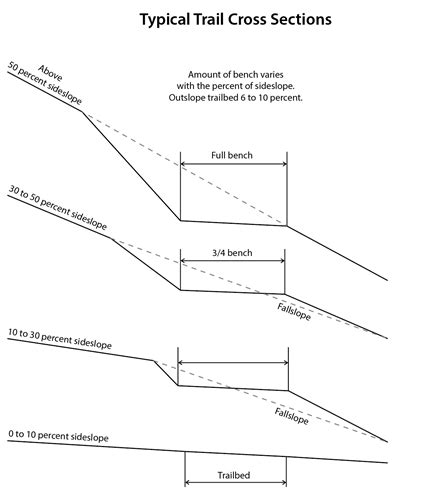 Typical Trail Cross Sections

Above 50 percent sideslope

Amount of bench varies with the percent of sideslope. Outslope trailbed 6 to 10 percent.

Full bench

30 to 50 percent sideslope

3/4 bench

Fallslope

10 to 30 percent sideslope

Fallslope

0 to 10 percent sideslope

Trailbed